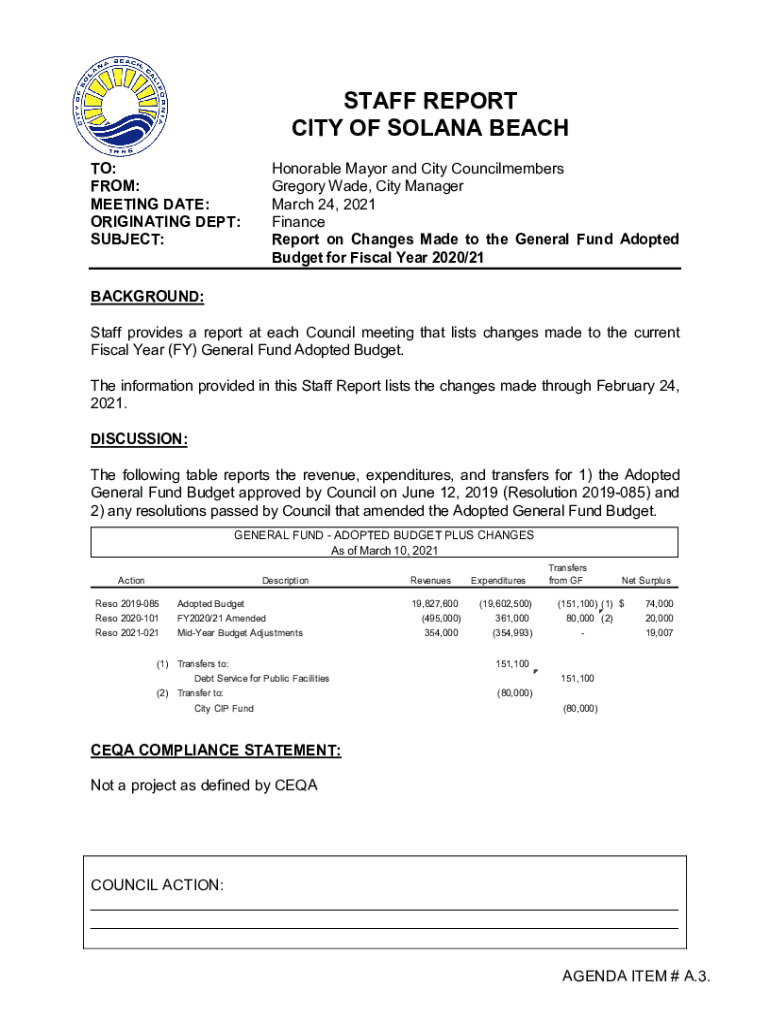 CITY OF SOLANA BEACH CALIFORNIA

STAFF REPORT
CITY OF SOLANA BEACH

TO: Honorable Mayor and City Councilmembers
FROM: Gregory Wade, City Manager
MEETING DATE: March 24, 2021
ORIGINATING DEPT: Finance
SUBJECT: Report on Changes Made to the General Fund Adopted Budget for Fiscal Year 2020/21

BACKGROUND:

Staff provides a report at each Council meeting that lists changes made to the current Fiscal Year (FY) General Fund Adopted Budget.

The information provided in this Staff Report lists the changes made through February 24, 2021.

DISCUSSION:

The following table reports the revenue, expenditures, and transfers for 1) the Adopted General Fund Budget approved by Council on June 12, 2019 (Resolution 2019-085) and 2) any resolutions passed by Council that amended the Adopted General Fund Budget.

GENERAL FUND - ADOPTED BUDGET PLUS CHANGES
As of March 10, 2021

| Action | Description | Revenues | Expenditures | Transfers from GF | Net Surplus |
|---|---|---|---|---|---|
| Reso 2019-085 | Adopted Budget | 19,827,600 | (19,602,500) | (151,100) (1) | $ 74,000 |
| Reso 2020-101 | FY2020/21 Amended | (495,000) | 361,000 | 80,000 (2) | 20,000 |
| Reso 2021-021 | Mid-Year Budget Adjustments | 354,000 | (354,993) | - | 19,007 |
| (1) | Transfers to: | | 151,100 | | |
| | Debt Service for Public Facilities | | | 151,100 | |
| (2) | Transfer to: | | (80,000) | | |
| | City CIP Fund | | | (80,000) | |

CEQA COMPLIANCE STATEMENT:

Not a project as defined by CEQA

COUNCIL ACTION:

AGENDA ITEM # A.3.